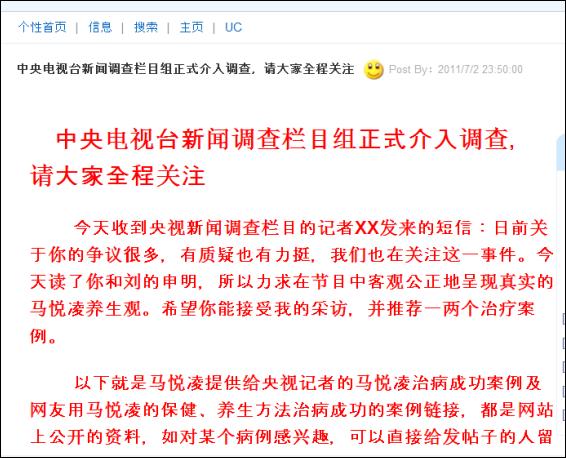 个性首页 | 信息 | 搜索 | 主页 | UC

中央电视台新闻调查栏目组正式介入调查，请大家全程关注 Post By：2011/7/2 23:50:00

中央电视台新闻调查栏目组正式介入调查，请大家全程关注

今天收到央视新闻调查栏目的记者XX发来的短信：日前关于你的争议很多，有质疑也有力挺，我们也在关注这一事件。今天读了你和刘的申明，所以力求在节目中客观公正地呈现真实的马悦凌养生观。希望你能接受我的采访，并推荐一两个治疗案例。

以下就是马悦凌提供给央视记者的马悦凌治病成功案例及网友用马悦凌的保健、养生方法治病成功的案例链接，都是网站上公开的资料，如对某个病例感兴趣，可以直接给发帖子的人留